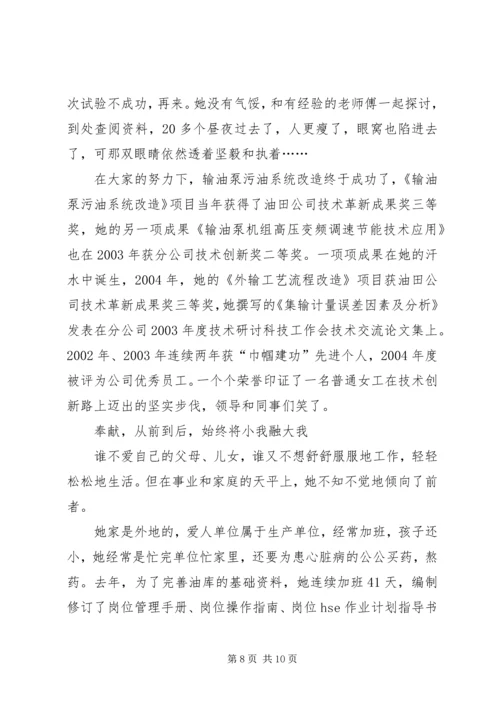 次试验不成功，再来。她没有气馁，和有经验的老师傅一起探讨，到处查阅资料，20多个昼夜过去了，人更瘦了，眼窝也陷进去了，可那双眼睛依然透着坚毅和执着……

在大家的努力下，输油泵污油系统改造终于成功了，《输油泵污油系统改造》项目当年获得了油田公司技术革新成果奖三等奖，她的另一项成果《输油泵机组高压变频调速节能技术应用》也在2003年获分公司技术创新奖二等奖。一项项成果在她的汗水中诞生，2004年，她的《外输工艺流程改造》项目获油田公司技术革新成果奖三等奖，她撰写的《集输计量误差因素及分析》发表在分公司2003年度技术研讨科技工作会技术交流论文集上。2002年、2003年连续两年获“巾帼建功”先进个人，2004年度被评为公司优秀员工。一个个荣誉印证了一名普通女工在技术创新路上迈出的坚实步伐，领导和同事们笑了。

奉献，从前到后，始终将小我融大我

谁不爱自己的父母、儿女，谁又不想舒舒服服地工作，轻轻松松地生活。但在事业和家庭的天平上，她不知不觉地倾向了前者。

她家是外地的，爱人单位属于生产单位，经常加班，孩子还小，她经常是忙完单位忙家里，还要为患心脏病的公公买药，熬药。去年，为了完善油库的基础资料，她连续加班41天，编制修订了岗位管理手册、岗位操作指南、岗位hse作业计划指导书

第8页 共10页